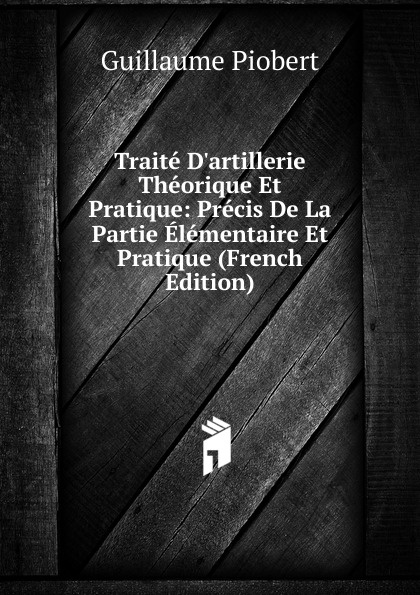 Guillaume Piobert

Traité D'artillerie Théorique Et Pratique: Précis De La Partie Élémentaire Et Pratique (French Edition)